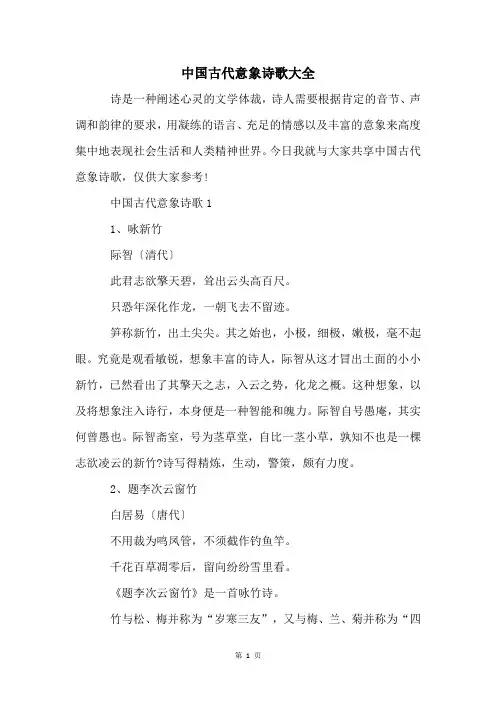 中国古代意象诗歌大全

诗是一种阐述心灵的文学体裁，诗人需要根据肯定的音节、声调和韵律的要求，用凝练的语言、充足的情感以及丰富的意象来高度集中地表现社会生活和人类精神世界。今日我就与大家共享中国古代意象诗歌，仅供大家参考！

中国古代意象诗歌 1

1、咏新竹

际智〔清代〕

此君志欲擎天碧，耸出云头高百尺。

只恐年深化作龙，一朝飞去不留迹。

笋称新竹，出土尖尖。其之始也，小极，细极，嫩极，毫不起眼。究竟是观看敏锐，想象丰富的诗人，际智从这才冒出土面的小小新竹，已然看出了其擎天之志，入云之势，化龙之概。这种想象，以及将想象注入诗行，本身便是一种智能和魄力。际智自号愚庵，其实何曾愚也。际智斋室，号为茎草堂，自比一茎小草，孰知不也是一棵志欲凌云的新竹?诗写得精炼，生动，警策，颇有力度。

2、题李次云窗竹

白居易〔唐代〕

不用裁为鸣凤管，不须截作钓鱼竿。

千花百草凋零后，留向纷纷雪里看。

《题李次云窗竹》是一首咏竹诗。

竹与松、梅并称为“岁寒三友”，又与梅、兰、菊并称为“四

第 1 页